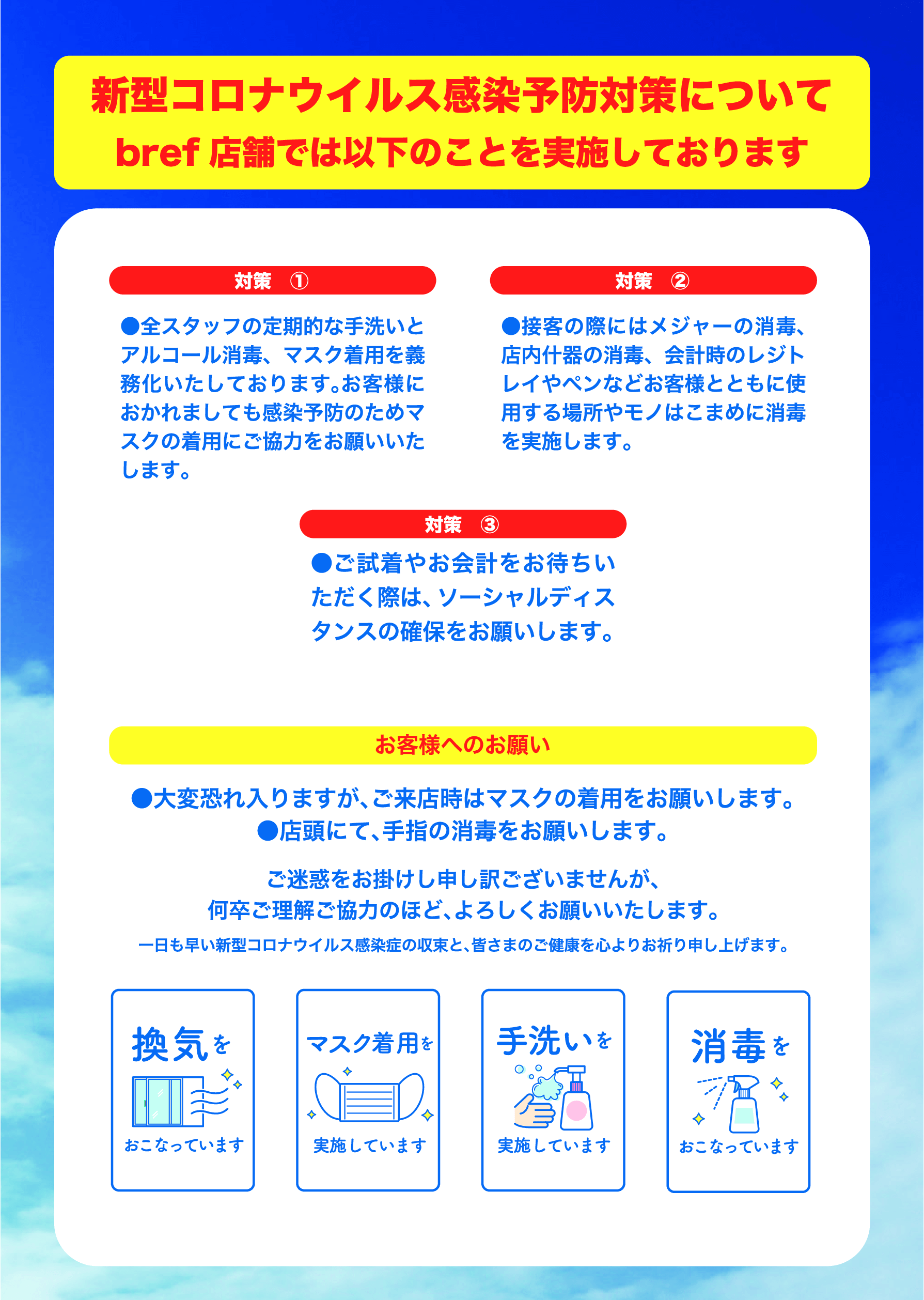 新型コロナウイルス感染予防対策について
bref 店舗では以下のことを実施しております

対策 ①

●全スタッフの定期的な手洗いとアルコール消毒、マスク着用を義務化いたしております。お客様におかれましても感染予防のためマスクの着用にご協力をお願いいたします。

対策 ②

●接客の際にはメジャーの消毒、店内什器の消毒、会計時のレジトレイやペンなどお客様とともに使用する場所やモノはこまめに消毒を実施します。

対策 ③

●ご試着やお会計をお待ちいただく際は、ソーシャルディスタンスの確保をお願いします。

お客様へのお願い

●大変恐れ入りますが、ご来店時はマスクの着用をお願いします。
●店頭にて、手指の消毒をお願いします。

ご迷惑をお掛けし申し訳ございませんが、
何卒ご理解ご協力のほど、よろしくお願いいたします。

一日も早い新型コロナウイルス感染症の収束と、皆さまのご健康を心よりお祈り申し上げます。

換気を
おこなっています

マスク着用を
実施しています

手洗いを
実施しています

消毒を
おこなっています